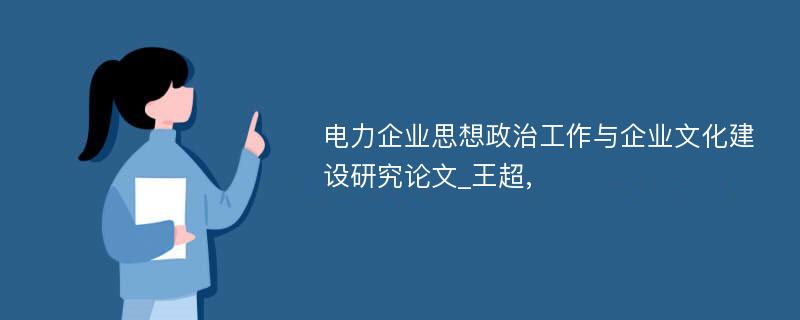 电力企业思想政治工作与企业文化建设研究论文_王超,